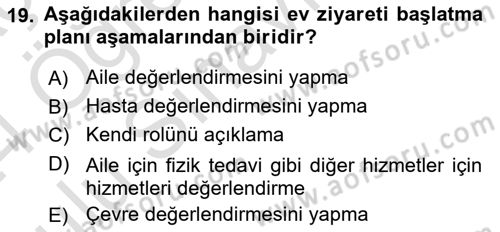 19. Aşağıdakilerden hangisi ev ziyareti başlatma planı aşamalarından biridir?

A) Aile değerlendirmesini yapma
B) Hasta değerlendirmesini yapma
C) Kendi rolünü açıklama
D) Aile için fizik tedavi gibi diğer hizmetler için hizmetleri değerlendirme
E) Çevre değerlendirmesini yapma

www.aofsoru.com